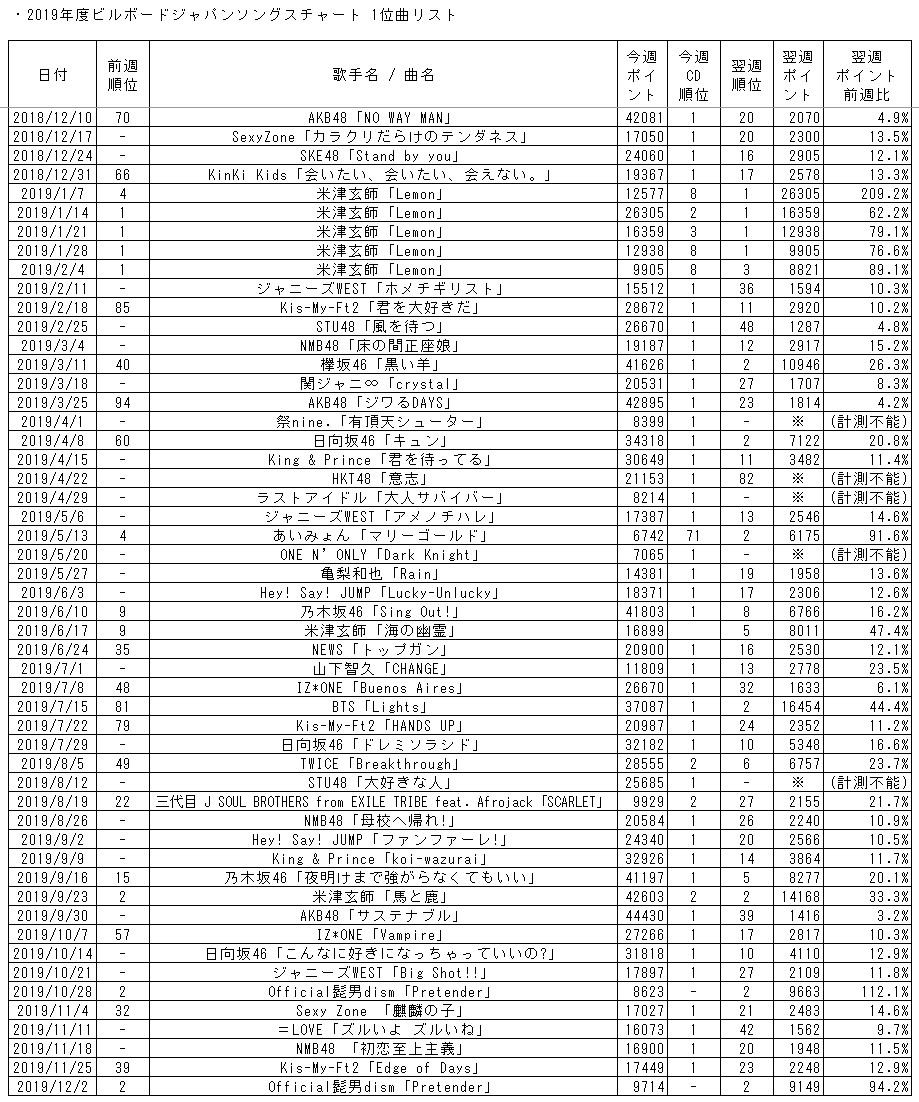 ・2019年度ビルボードジャパンソングスチャート 1位曲リスト

| 日付 | 前週順位 | 歌手名 / 曲名 | 今週ポイント | 今週CD順位 | 翌週順位 | 翌週ポイント | 翌週ポイント前週比 |
|---|---|---|---|---|---|---|---|
| 2018/12/10 | 70 | AKB48「NO WAY MAN」 | 42081 | 1 | 20 | 2070 | 4.9% |
| 2018/12/17 | - | SexyZone「カラクリだらけのテンダネス」 | 17050 | 1 | 20 | 2300 | 13.5% |
| 2018/12/24 | - | SKE48「Stand by you」 | 24060 | 1 | 16 | 2905 | 12.1% |
| 2018/12/31 | 66 | KinKi Kids「会いたい、会いたい、会えない。」 | 19367 | 1 | 17 | 2578 | 13.3% |
| 2019/1/7 | 4 | 米津玄師「Lemon」 | 12577 | 8 | 1 | 26305 | 209.2% |
| 2019/1/14 | 1 | 米津玄師「Lemon」 | 26305 | 2 | 1 | 16359 | 62.2% |
| 2019/1/21 | 1 | 米津玄師「Lemon」 | 16359 | 3 | 1 | 12938 | 79.1% |
| 2019/1/28 | 1 | 米津玄師「Lemon」 | 12938 | 8 | 1 | 9905 | 76.6% |
| 2019/2/4 | 1 | 米津玄師「Lemon」 | 9905 | 8 | 3 | 8821 | 89.1% |
| 2019/2/11 | - | ジャニーズWEST「ホメチギリスト」 | 15512 | 1 | 36 | 1594 | 10.3% |
| 2019/2/18 | 85 | Kis-My-Ft2「君を大好きだ」 | 28672 | 1 | 11 | 2920 | 10.2% |
| 2019/2/25 | - | STU48「風を待つ」 | 26670 | 1 | 48 | 1287 | 4.8% |
| 2019/3/4 | - | NMB48「床の間正座娘」 | 19187 | 1 | 12 | 2917 | 15.2% |
| 2019/3/11 | 40 | 欅坂46「黒い羊」 | 41626 | 1 | 2 | 10946 | 26.3% |
| 2019/3/18 | - | 関ジャニ∞「crystal」 | 20531 | 1 | 27 | 1707 | 8.3% |
| 2019/3/25 | 94 | AKB48「ジワるDAYS」 | 42895 | 1 | 23 | 1814 | 4.2% |
| 2019/4/1 | - | 祭nine.「有頂天シューター」 | 8399 | 1 | - | ※ | (計測不能) |
| 2019/4/8 | 60 | 日向坂46「キュン」 | 34318 | 1 | 2 | 7122 | 20.8% |
| 2019/4/15 | - | King & Prince「君を待ってる」 | 30649 | 1 | 11 | 3482 | 11.4% |
| 2019/4/22 | - | HKT48「意志」 | 21153 | 1 | 82 | ※ | (計測不能) |
| 2019/4/29 | - | ラストアイドル「大人サバイバー」 | 8214 | 1 | - | ※ | (計測不能) |
| 2019/5/6 | - | ジャニーズWEST「アメノチハレ」 | 17387 | 1 | 13 | 2546 | 14.6% |
| 2019/5/13 | 4 | あいみょん「マリーゴールド」 | 6742 | 71 | 2 | 6175 | 91.6% |
| 2019/5/20 | - | ONE N' ONLY「Dark Knight」 | 7065 | 1 | - | ※ | (計測不能) |
| 2019/5/27 | - | 亀梨和也「Rain」 | 14381 | 1 | 19 | 1958 | 13.6% |
| 2019/6/3 | - | Hey! Say! JUMP「Lucky-Unlucky」 | 18371 | 1 | 17 | 2306 | 12.6% |
| 2019/6/10 | 9 | 乃木坂46「Sing Out!」 | 41803 | 1 | 8 | 6766 | 16.2% |
| 2019/6/17 | 9 | 米津玄師「海の幽霊」 | 16899 | | 5 | 8011 | 47.4% |
| 2019/6/24 | 35 | NEWS「トップガン」 | 20900 | 1 | 16 | 2530 | 12.1% |
| 2019/7/1 | - | 山下智久「CHANGE」 | 11809 | 1 | 13 | 2778 | 23.5% |
| 2019/7/8 | 48 | IZ*ONE「Buenos Aires」 | 26670 | 1 | 32 | 1633 | 6.1% |
| 2019/7/15 | 81 | BTS「Lights」 | 37087 | 1 | 2 | 16454 | 44.4% |
| 2019/7/22 | 79 | Kis-My-Ft2「HANDS UP」 | 20987 | 1 | 24 | 2352 | 11.2% |
| 2019/7/29 | - | 日向坂46「ドレミソラシド」 | 32182 | 1 | 10 | 5348 | 16.6% |
| 2019/8/5 | 49 | TWICE「Breakthrough」 | 28555 | 2 | 6 | 6757 | 23.7% |
| 2019/8/12 | - | STU48「大好きな人」 | 25685 | 1 | - | ※ | (計測不能) |
| 2019/8/19 | 22 | 三代目 J SOUL BROTHERS from EXILE TRIBE feat. Afrojack「SCARLET」 | 9929 | 2 | 27 | 2155 | 21.7% |
| 2019/8/26 | - | NMB48「母校へ帰れ!」 | 20584 | 1 | 26 | 2240 | 10.9% |
| 2019/9/2 | - | Hey! Say! JUMP「ファンファーレ!」 | 24340 | 1 | 20 | 2566 | 10.5% |
| 2019/9/9 | - | King & Prince「koi-wazurai」 | 32926 | 1 | 14 | 3864 | 11.7% |
| 2019/9/16 | 15 | 乃木坂46「夜明けまで強がらなくてもいい」 | 41197 | 1 | 5 | 8277 | 20.1% |
| 2019/9/23 | 2 | 米津玄師「馬と鹿」 | 42603 | 2 | 2 | 14168 | 33.3% |
| 2019/9/30 | - | AKB48「サステナブル」 | 44430 | 1 | 39 | 1416 | 3.2% |
| 2019/10/7 | 57 | IZ*ONE「Vampire」 | 27266 | 1 | 17 | 2817 | 10.3% |
| 2019/10/14 | - | 日向坂46「こんなに好きになっちゃっていいの?」 | 31818 | 1 | 10 | 4110 | 12.9% |
| 2019/10/21 | - | ジャニーズWEST「Big Shot!!」 | 17897 | 1 | 27 | 2109 | 11.8% |
| 2019/10/28 | 2 | Official髭男dism「Pretender」 | 8623 | - | 2 | 9663 | 112.1% |
| 2019/11/4 | 32 | Sexy Zone 「麒麟の子」 | 17027 | 1 | 21 | 2483 | 14.6% |
| 2019/11/11 | - | =LOVE「ズルいよ ズルいね」 | 16073 | 1 | 42 | 1562 | 9.7% |
| 2019/11/18 | - | NMB48 「初恋至上主義」 | 16900 | 1 | 20 | 1948 | 11.5% |
| 2019/11/25 | 39 | Kis-My-Ft2「Edge of Days」 | 17449 | 1 | 23 | 2248 | 12.9% |
| 2019/12/2 | 2 | Official髭男dism「Pretender」 | 9714 | - | 2 | 9149 | 94.2% |